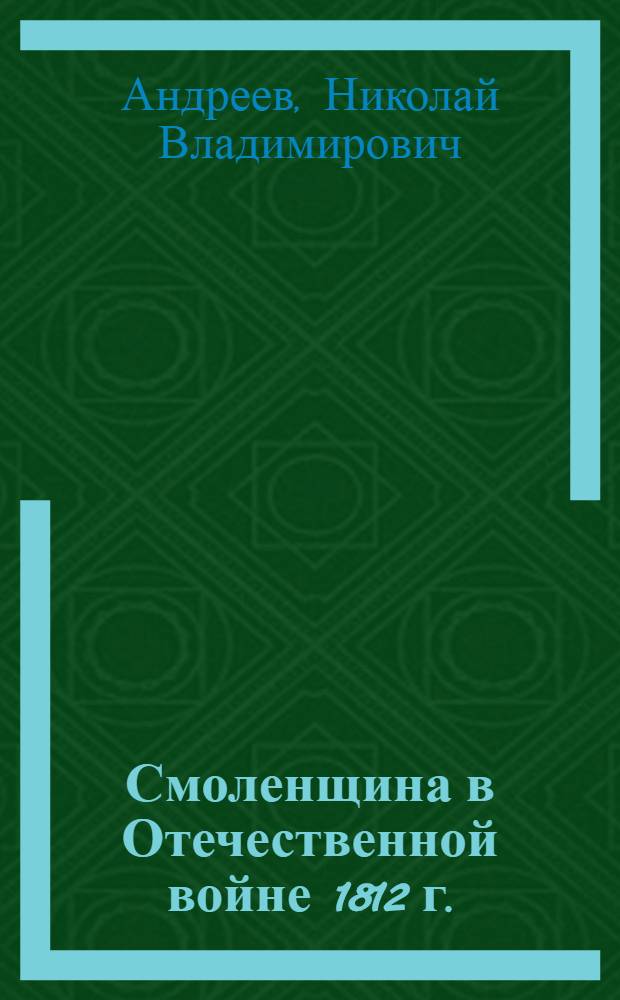 Андреев, Николай Владимирович

Смоленщина в Отечественной войне 1812 г.